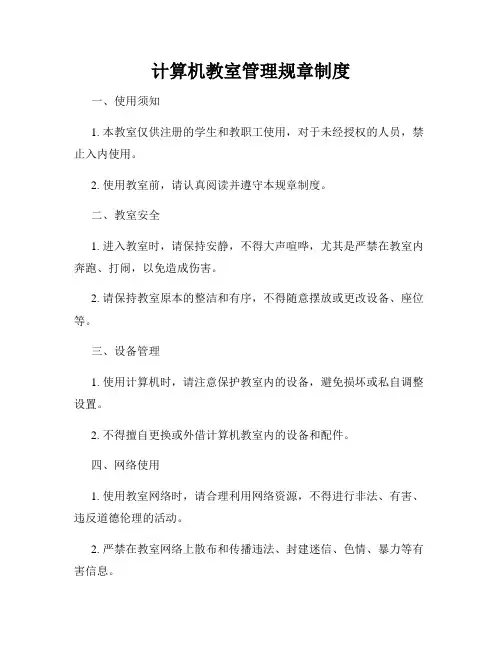 计算机教室管理规章制度

一、使用须知

1. 本教室仅供注册的学生和教职工使用，对于未经授权的人员，禁止入内使用。

2. 使用教室前，请认真阅读并遵守本规章制度。

二、教室安全

1. 进入教室时，请保持安静，不得大声喧哗，尤其是严禁在教室内奔跑、打闹，以免造成伤害。

2. 请保持教室原本的整洁和有序，不得随意摆放或更改设备、座位等。

三、设备管理

1. 使用计算机时，请注意保护教室内的设备，避免损坏或私自调整设置。

2. 不得擅自更换或外借计算机教室内的设备和配件。

四、网络使用

1. 使用教室网络时，请合理利用网络资源，不得进行非法、有害、违反道德伦理的活动。

2. 严禁在教室网络上散布和传播违法、封建迷信、色情、暴力等有害信息。